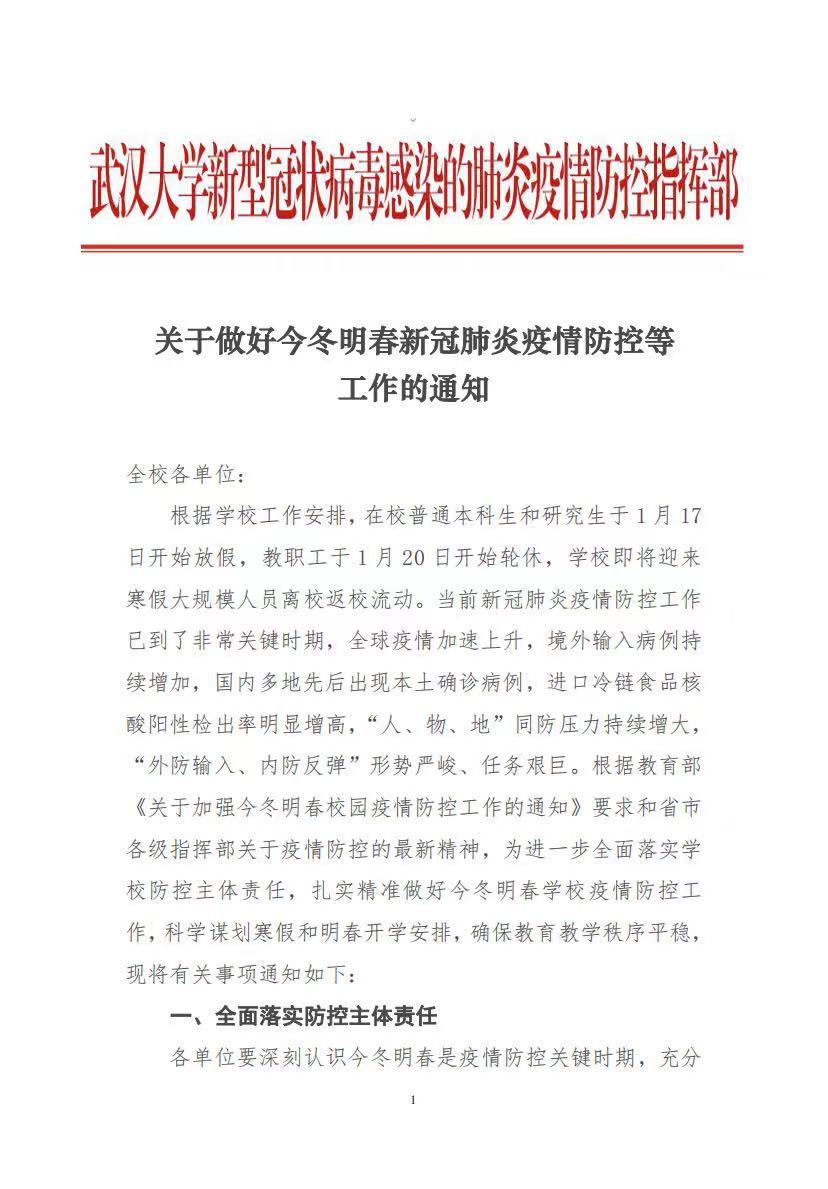 武汉大学新型冠状病毒感染的肺炎疫情防控指挥部

关于做好今冬明春新冠肺炎疫情防控等工作的通知

全校各单位：

根据学校工作安排，在校普通本科生和研究生于1月17日开始放假，教职工于1月20日开始轮休，学校即将迎来寒假大规模人员离校返校流动。当前新冠肺炎疫情防控工作已到了非常关键时期，全球疫情加速上升，境外输入病例持续增加，国内多地先后出现本土确诊病例，进口冷链食品核酸阳性检出率明显增高，“人、物、地”同防压力持续增大，“外防输入、内防反弹”形势严峻、任务艰巨。根据教育部《关于加强今冬明春校园疫情防控工作的通知》要求和省市各级指挥部关于疫情防控的最新精神，为进一步全面落实学校防控主体责任，扎实精准做好今冬明春学校疫情防控工作，科学谋划寒假和明春开学安排，确保教育教学秩序平稳，现将有关事项通知如下：

一、全面落实防控主体责任

各单位要深刻认识今冬明春是疫情防控关键时期，充分

1